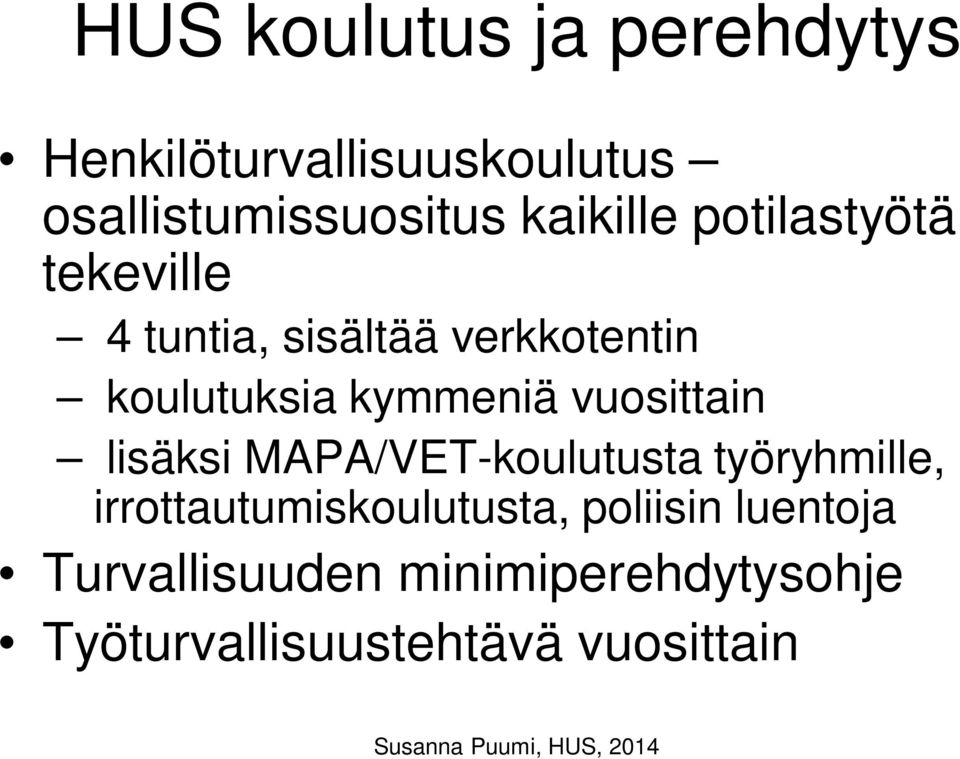 HUS koulutus ja perehdytys

• Henkilöturvallisuuskoulutus – osallistumissuositus kaikille potilastyötä tekeville

– 4 tuntia, sisältää verkkotentin

– koulutuksia kymmeniä vuosittain

– lisäksi MAPA/VET-koulutusta työryhmille, irrottautumiskoulutusta, poliisin luentoja

• Turvallisuuden minimiperehdytysohje

• Työturvallisuustehtävä vuosittain

Susanna Puumi, HUS, 2014